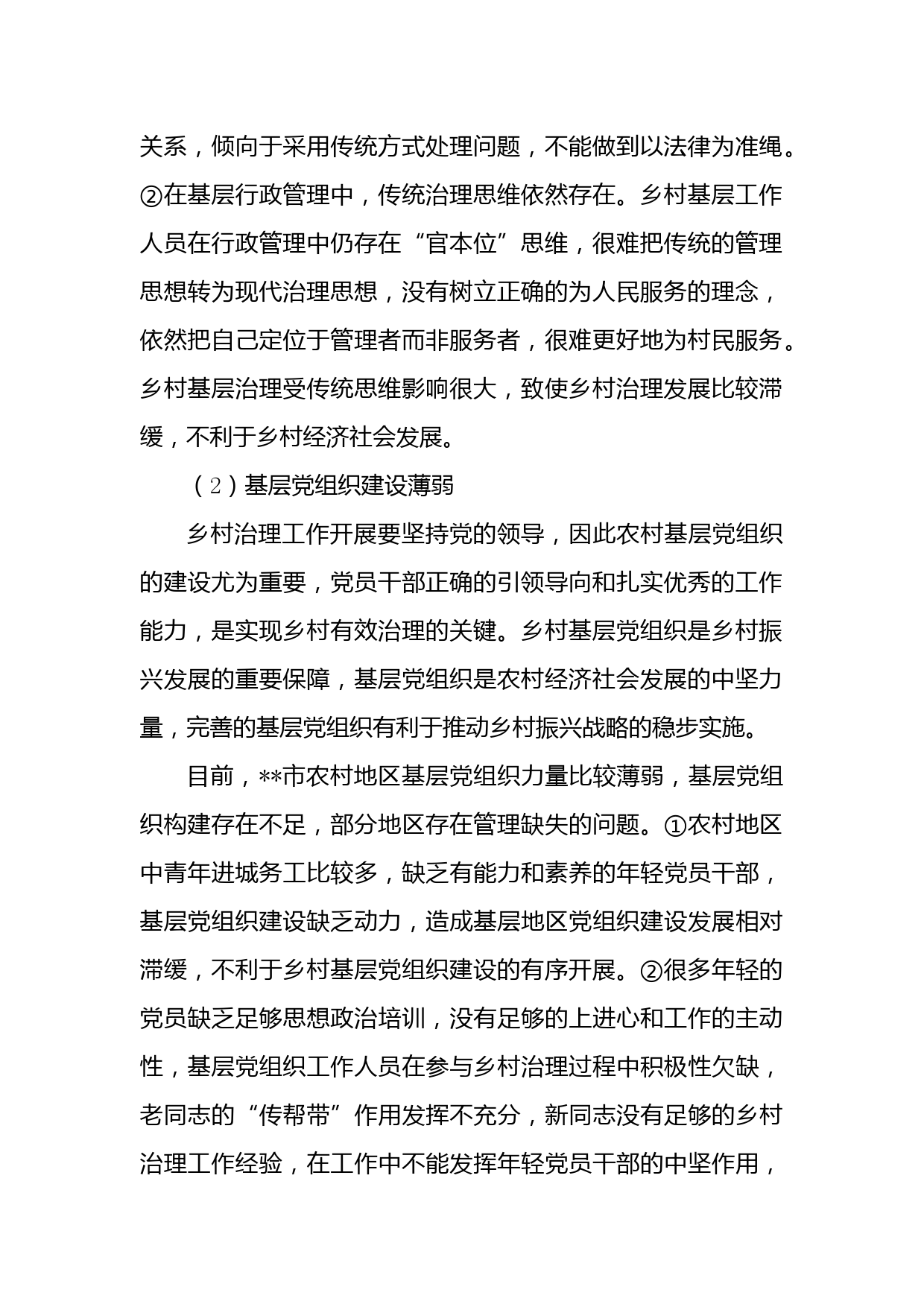 关系，倾向于采用传统方式处理问题，不能做到以法律为准绳。②在基层行政管理中，传统治理思维依然存在。乡村基层工作人员在行政管理中仍存在“官本位”思维，很难把传统的管理思想转为现代治理思想，没有树立正确的为人民服务的理念，依然把自己定位于管理者而非服务者，很难更好地为村民服务。乡村基层治理受传统思维影响很大，致使乡村治理发展比较滞缓，不利于乡村经济社会发展。

（2）基层党组织建设薄弱

乡村治理工作开展要坚持党的领导，因此农村基层党组织的建设尤为重要，党员干部正确的引领导向和扎实优秀的工作能力，是实现乡村有效治理的关键。乡村基层党组织是乡村振兴发展的重要保障，基层党组织是农村经济社会发展的中坚力量，完善的基层党组织有利于推动乡村振兴战略的稳步实施。

目前，**市农村地区基层党组织力量比较薄弱，基层党组织构建存在不足，部分地区存在管理缺失的问题。①农村地区中青年进城务工比较多，缺乏有能力和素养的年轻党员干部，基层党组织建设缺乏动力，造成基层地区党组织建设发展相对滞缓，不利于乡村基层党组织建设的有序开展。②很多年轻的党员缺乏足够思想政治培训，没有足够的上进心和工作的主动性，基层党组织工作人员在参与乡村治理过程中积极性欠缺，老同志的“传帮带”作用发挥不充分，新同志没有足够的乡村治理工作经验，在工作中不能发挥年轻党员干部的中坚作用，